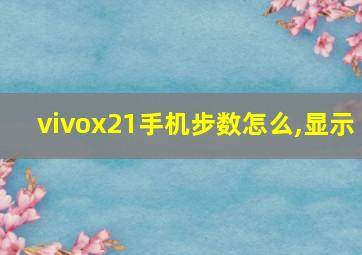 vivox21手机步数怎么,显示